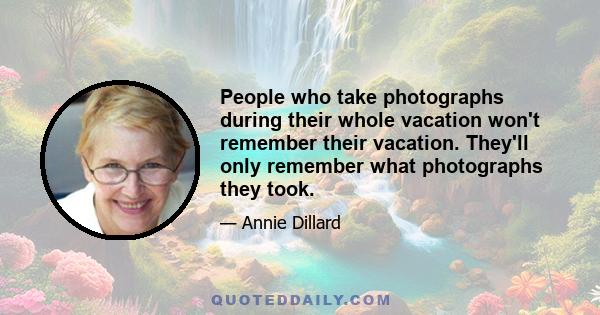 People who take photographs during their whole vacation won't remember their vacation. They'll only remember what photographs they took.

— Annie Dillard

QUOTEDDAILY.COM